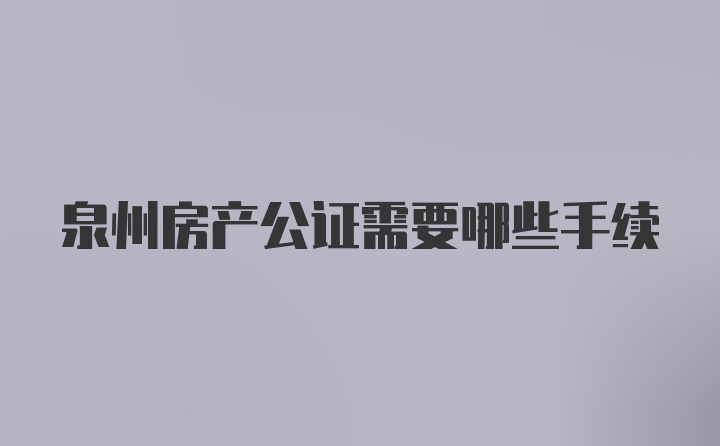 泉州房产公证需要哪些手续